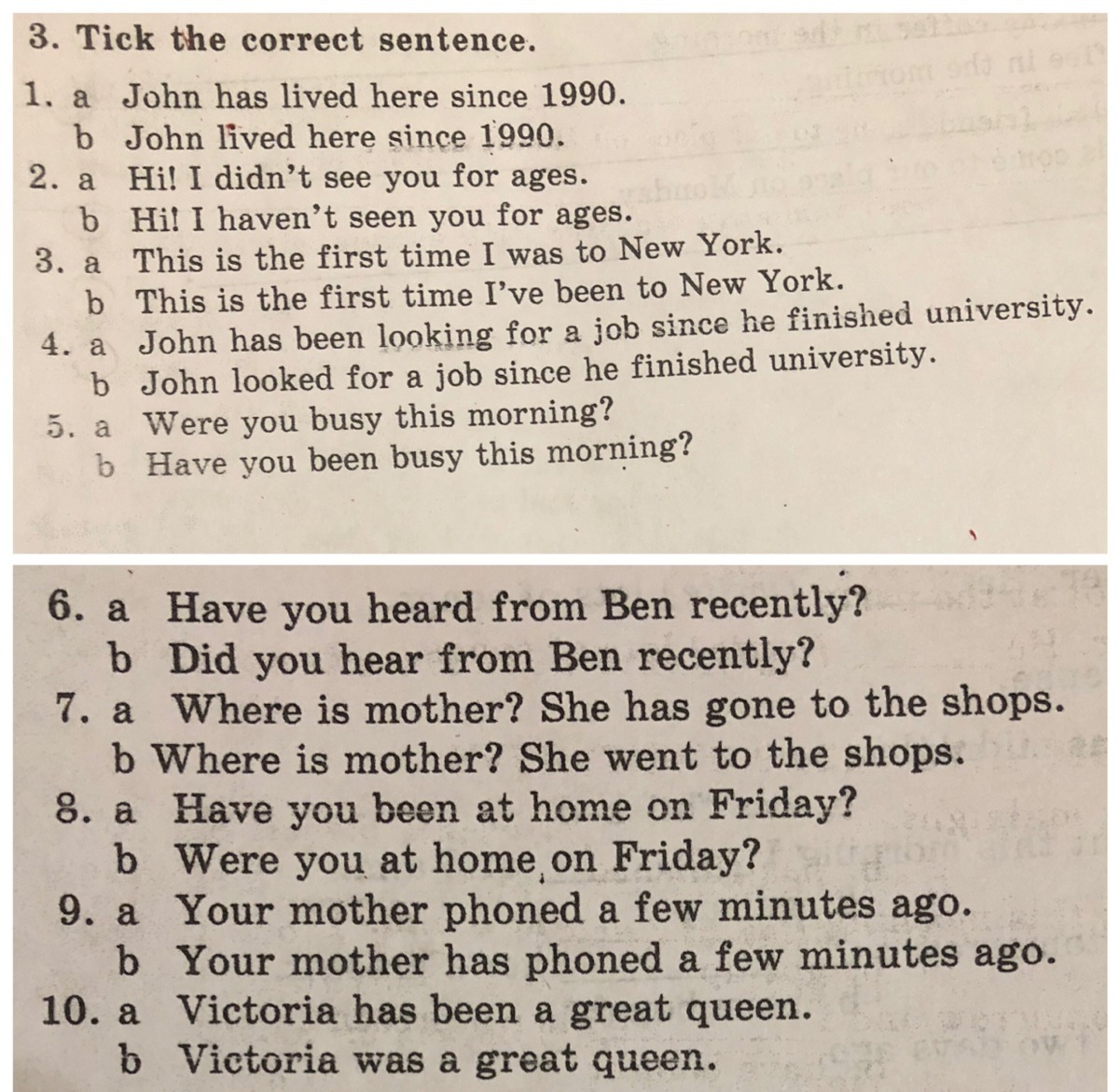 3. Tick the correct sentence.

1. a John has lived here since 1990.
b John lived here since 1990.
2. a Hi! I didn't see you for ages.
b Hi! I haven't seen you for ages.
3. a This is the first time I was to New York.
b This is the first time I've been to New York.
4. a John has been looking for a job since he finished university.
b John looked for a job since he finished university.
5. a Were you busy this morning?
b Have you been busy this morning?

6. a Have you heard from Ben recently?
b Did you hear from Ben recently?
7. a Where is mother? She has gone to the shops.
b Where is mother? She went to the shops.
8. a Have you been at home on Friday?
b Were you at home on Friday?
9. a Your mother phoned a few minutes ago.
b Your mother has phoned a few minutes ago.
10. a Victoria has been a great queen.
b Victoria was a great queen.